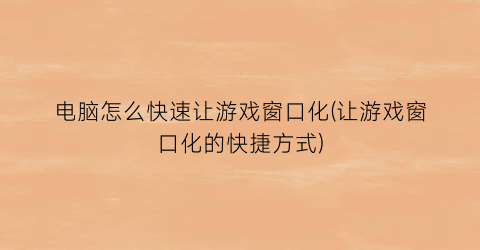 电脑怎么快速让游戏窗口化(让游戏窗口化的快捷方式)